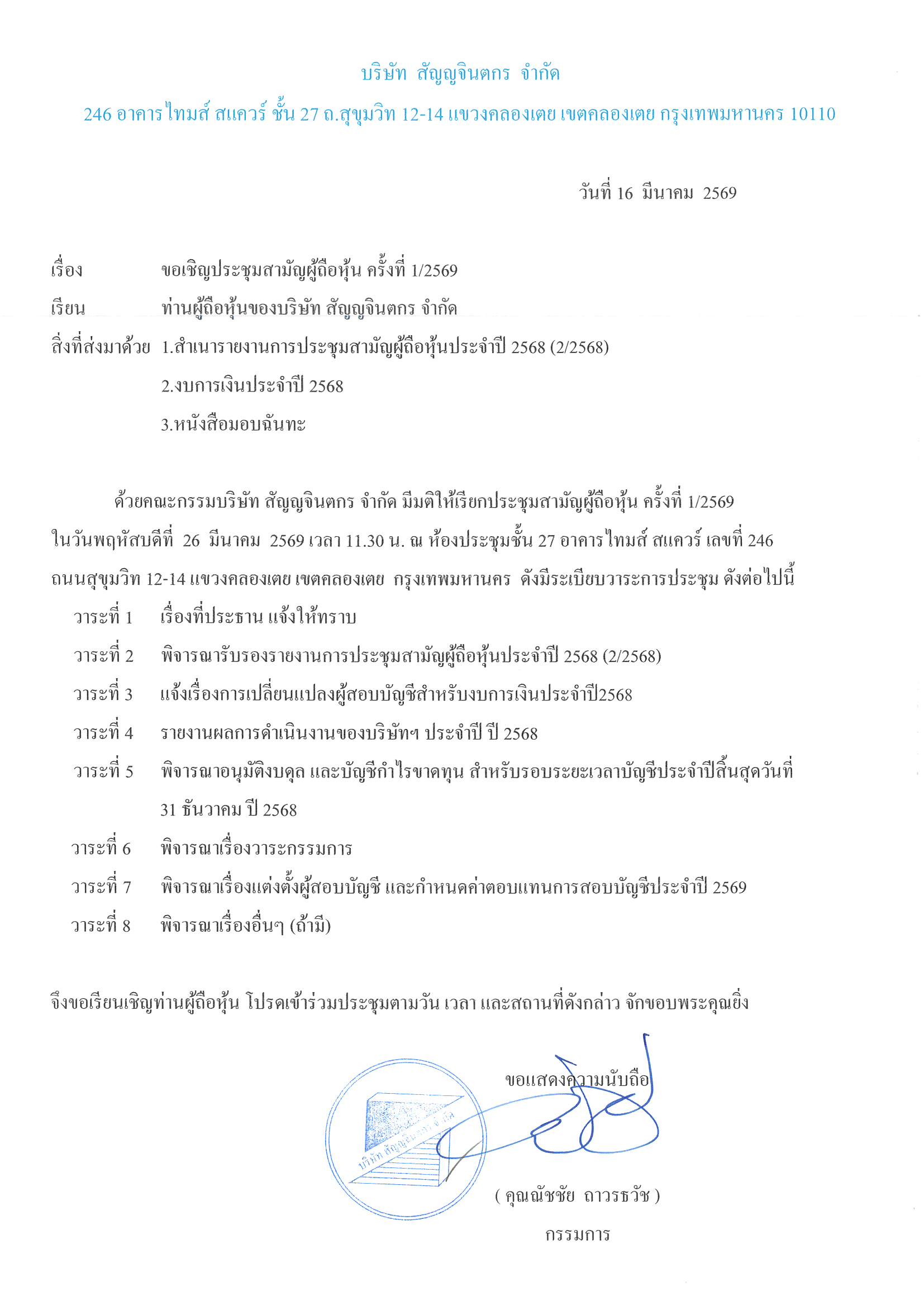 บริษัท สัญญจินตกร จำกัด

246 อาคารไทมส์ สแควร์ ชั้น 27 ถ.สุขุมวิท 12-14 แขวงคลองเตย เขตคลองเตย กรุงเทพมหานคร 10110

วันที่ 16 มีนาคม 2569

เรื่อง ขอเชิญประชุมสามัญผู้ถือหุ้น ครั้งที่ 1/2569

เรียน ท่านผู้ถือหุ้นของบริษัท สัญญจินตกร จำกัด

สิ่งที่ส่งมาด้วย 1.สำเนารายงานการประชุมสามัญผู้ถือหุ้นประจำปี 2568 (2/2568)

2.งบการเงินประจำปี 2568

3.หนังสือมอบฉันทะ

ด้วยคณะกรรมบริษัท สัญญจินตกร จำกัด มีมติให้เรียกประชุมสามัญผู้ถือหุ้น ครั้งที่ 1/2569 ในวันพฤหัสบดีที่ 26 มีนาคม 2569 เวลา 11.30 น. ณ ห้องประชุมชั้น 27 อาคารไทมส์ สแควร์ เลขที่ 246 ถนนสุขุมวิท 12-14 แขวงคลองเตย เขตคลองเตย กรุงเทพมหานคร ดังมีระเบียบวาระการประชุม ดังต่อไปนี้

วาระที่ 1 เรื่องที่ประธาน แจ้งให้ทราบ

วาระที่ 2 พิจารณารับรองรายงานการประชุมสามัญผู้ถือหุ้นประจำปี 2568 (2/2568)

วาระที่ 3 แจ้งเรื่องการเปลี่ยนแปลงผู้สอบบัญชีสำหรับงบการเงินประจำปี2568

วาระที่ 4 รายงานผลการดำเนินงานของบริษัทฯ ประจำปี ปี 2568

วาระที่ 5 พิจารณาอนุมัติงบดุล และบัญชีกำไรขาดทุน สำหรับรอบระยะเวลาบัญชีประจำปีสิ้นสุดวันที่ 31 ธันวาคม ปี 2568

วาระที่ 6 พิจารณาเรื่องวาระกรรมการ

วาระที่ 7 พิจารณาเรื่องแต่งตั้งผู้สอบบัญชี และกำหนดค่าตอบแทนการสอบบัญชีประจำปี 2569

วาระที่ 8 พิจารณาเรื่องอื่นๆ (ถ้ามี)

จึงขอเรียนเชิญท่านผู้ถือหุ้น โปรดเข้าร่วมประชุมตามวัน เวลา และสถานที่ดังกล่าว จักขอบพระคุณยิ่ง

ขอแสดงความนับถือ

บริษัท สัญญจินตกร จำกัด

( คุณณัชชัย ถาวรธวัช )

กรรมการ